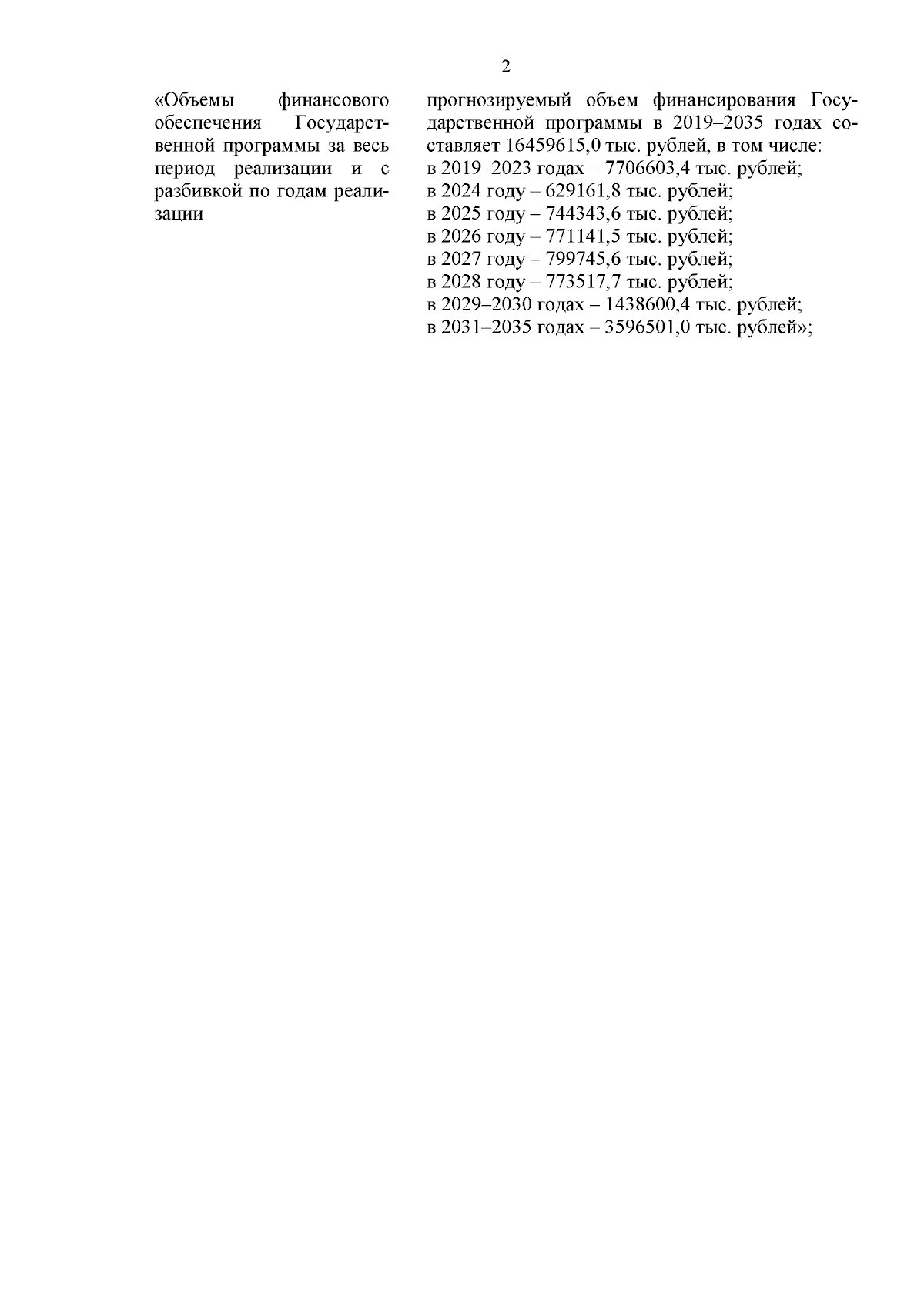 2

«Объемы финансового обеспечения Государственной программы за весь период реализации и с разбивкой по годам реализации

прогнозируемый объем финансирования Государственной программы в 2019–2035 годах составляет 16459615,0 тыс. рублей, в том числе:
в 2019–2023 годах – 7706603,4 тыс. рублей;
в 2024 году – 629161,8 тыс. рублей;
в 2025 году – 744343,6 тыс. рублей;
в 2026 году – 771141,5 тыс. рублей;
в 2027 году – 799745,6 тыс. рублей;
в 2028 году – 773517,7 тыс. рублей;
в 2029–2030 годах – 1438600,4 тыс. рублей;
в 2031–2035 годах – 3596501,0 тыс. рублей»;